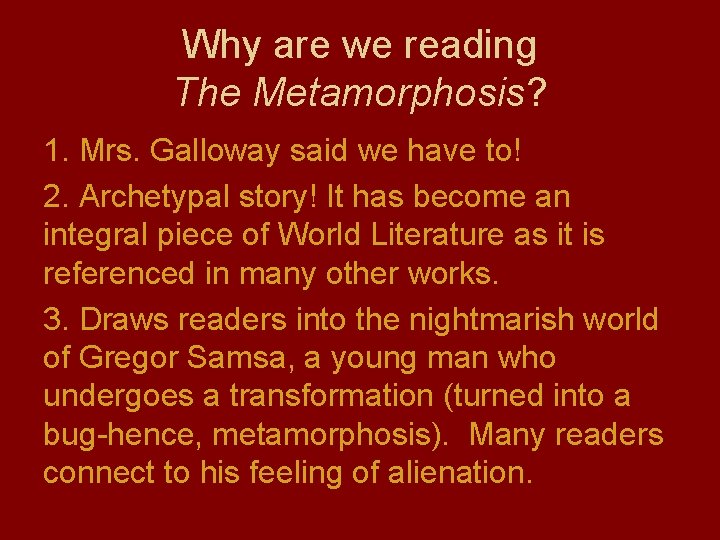 Why are we reading
The Metamorphosis?

1. Mrs. Galloway said we have to!

2. Archetypal story! It has become an integral piece of World Literature as it is referenced in many other works.

3. Draws readers into the nightmarish world of Gregor Samsa, a young man who undergoes a transformation (turned into a bug-hence, metamorphosis).  Many readers connect to his feeling of alienation.